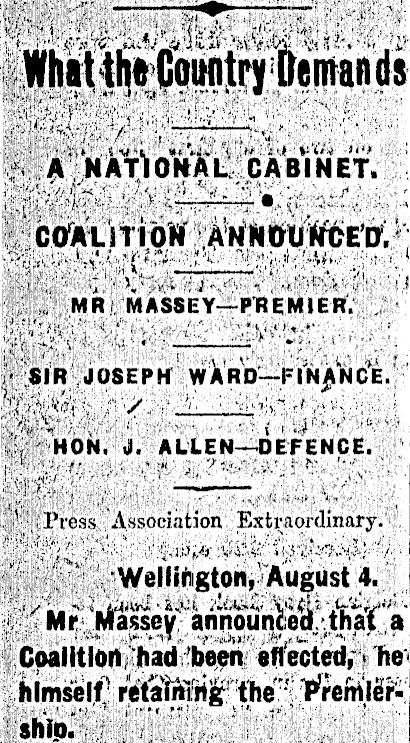 What the Country Demands

A NATIONAL CABINET.

COALITION ANNOUNCED.

MR MASSEY—PREMIER.

SIR JOSEPH WARD—FINANCE.

HON. J. ALLEN—DEFENCE.

Press Association Extraordinary.

Wellington, August 4.

Mr Massey announced that a Coalition had been effected, he himself retaining the Premiership.